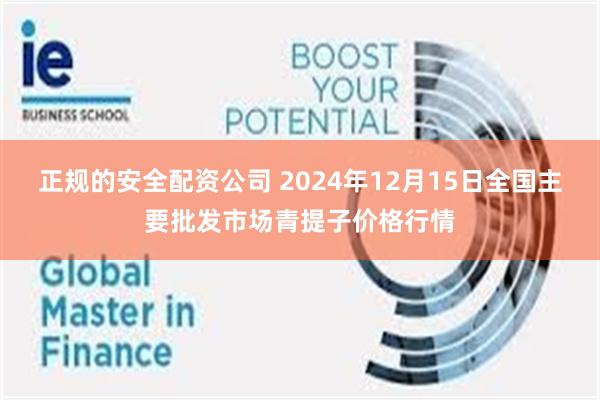 ie
BUSINESS SCHOOL

BOOST YOUR POTENTIAL

正规的安全配资公司 2024年12月15日全国主要批发市场青提子价格行情

Global Master in Finance